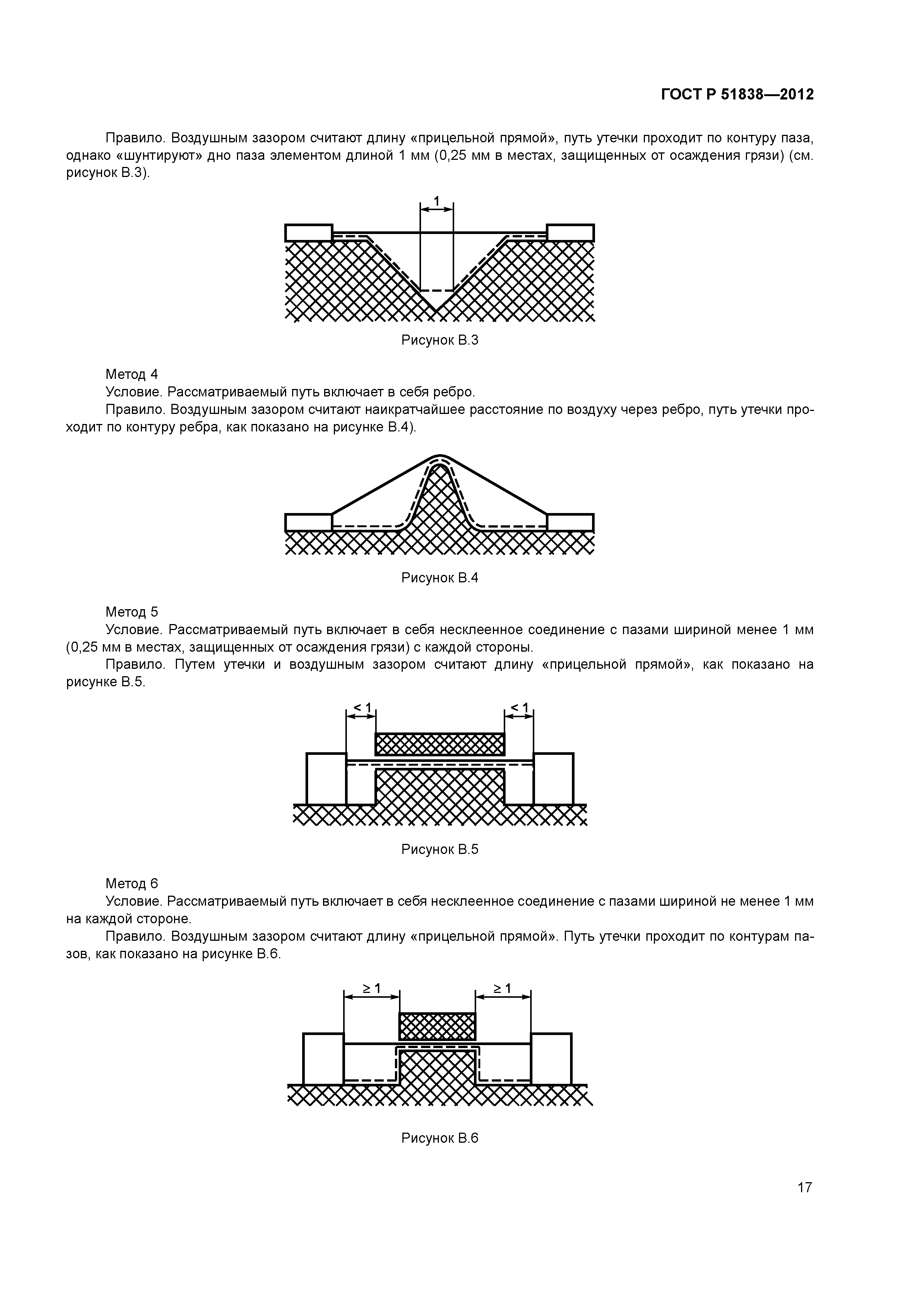 ГОСТ Р 51838—2012

Правило. Воздушным зазором считают длину «прицельной прямой», путь утечки проходит по контуру паза, однако «шунтируют» дно паза элементом длиной 1 мм (0,25 мм в местах, защищенных от осаждения грязи) (см. рисунок В.3).

1

Рисунок В.3

Метод 4

Условие. Рассматриваемый путь включает в себя ребро.

Правило. Воздушным зазором считают наикратчайшее расстояние по воздуху через ребро, путь утечки проходит по контуру ребра, как показано на рисунке В.4).

Рисунок В.4

Метод 5

Условие. Рассматриваемый путь включает в себя несклеенное соединение с пазами шириной менее 1 мм (0,25 мм в местах, защищенных от осаждения грязи) с каждой стороны.

Правило. Путем утечки и воздушным зазором считают длину «прицельной прямой», как показано на рисунке В.5.

< 1

< 1

Рисунок В.5

Метод 6

Условие. Рассматриваемый путь включает в себя несклеенное соединение с пазами шириной не менее 1 мм на каждой стороне.

Правило. Воздушным зазором считают длину «прицельной прямой». Путь утечки проходит по контурам пазов, как показано на рисунке В.6.

≥ 1

≥ 1

Рисунок В.6

17